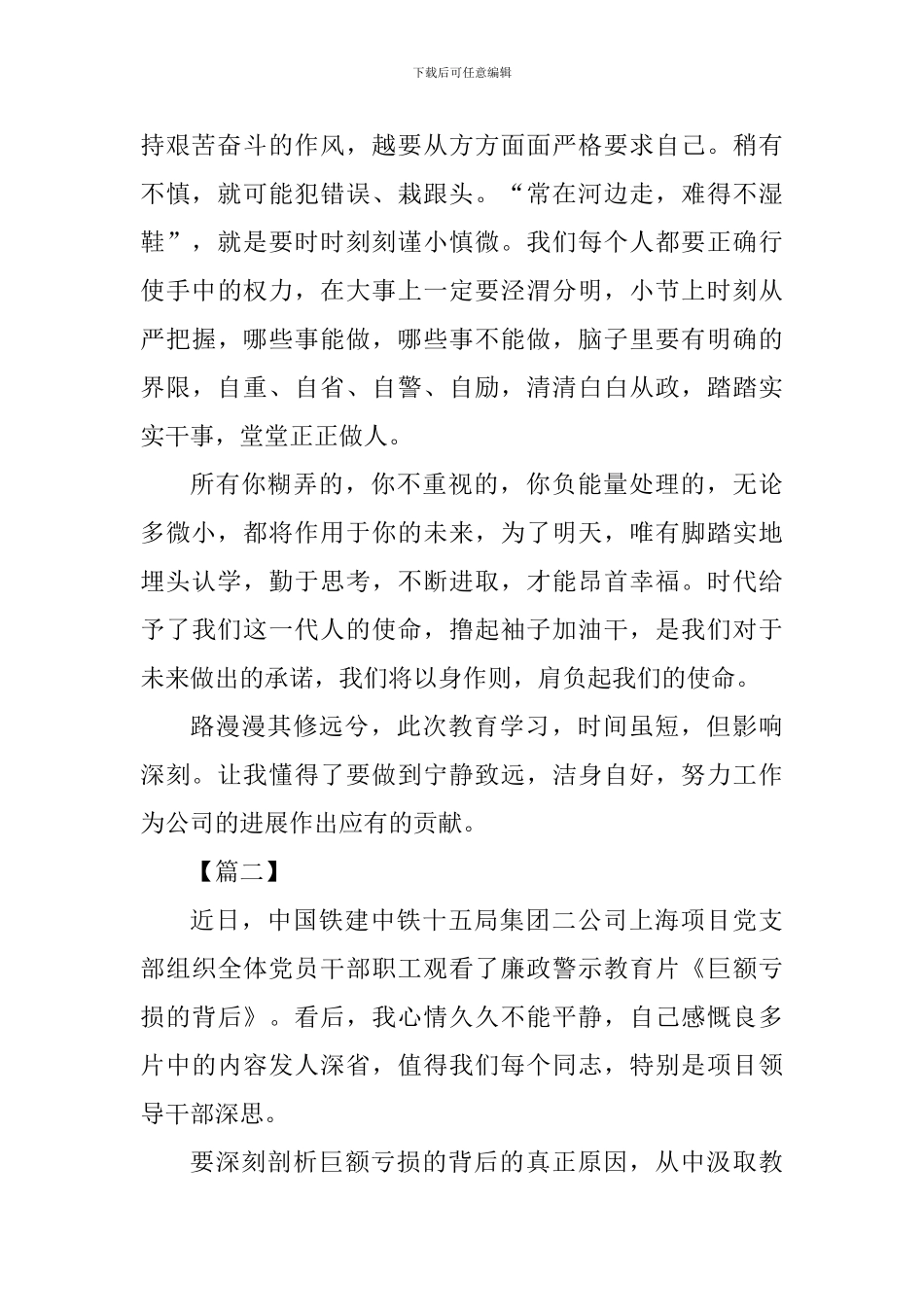 下载后可任意编辑

持艰苦奋斗的作风，越要从方方面面严格要求自己。稍有不慎，就可能犯错误、栽跟头。“常在河边走，难得不湿鞋”，就是要时时刻刻谨小慎微。我们每个人都要正确行使手中的权力，在大事上一定要泾渭分明，小节上时刻从严把握，哪些事能做，哪些事不能做，脑子里要有明确的界限，自重、自省、自警、自励，清清白白从政，踏踏实实干事，堂堂正正做人。

所有你糊弄的，你不重视的，你负能量处理的，无论多微小，都将作用于你的未来，为了明天，唯有脚踏实地埋头认学，勤于思考，不断进取，才能昂首幸福。时代给予了我们这一代人的使命，撸起袖子加油干，是我们对于未来做出的承诺，我们将以身作则，肩负起我们的使命。

路漫漫其修远兮，此次教育学习，时间虽短，但影响深刻。让我懂得了要做到宁静致远，洁身自好，努力工作为公司的进展作出应有的贡献。

【篇二】

近日，中国铁建中铁十五局集团二公司上海项目党支部组织全体党员干部职工观看了廉政警示教育片《巨额亏损的背后》。看后，我心情久久不能平静，自己感慨良多片中的内容发人深省，值得我们每个同志，特别是项目领导干部深思。

要深刻剖析巨额亏损的背后的真正原因，从中汲取教